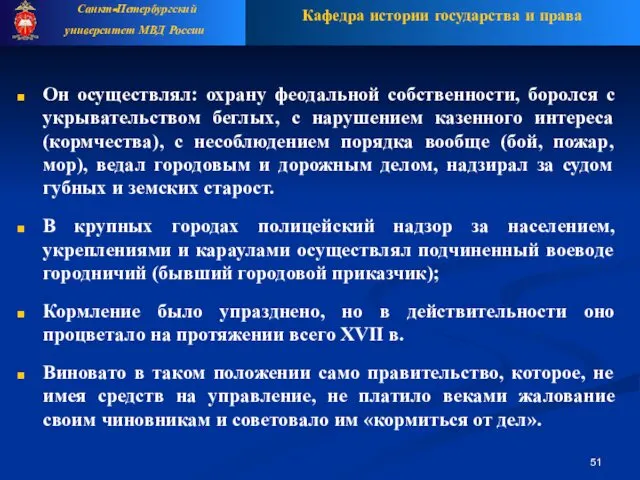 Санкт-Петербургский университет МВД России

Кафедра истории государства и права

Он осуществлял: охрану феодальной собственности, боролся с укрывательством беглых, с нарушением казенного интереса (кормчества), с несоблюдением порядка вообще (бой, пожар, мор), ведал городовым и дорожным делом, надзирал за судом губных и земских старост.

В крупных городах полицейский надзор за населением, укреплениями и караулами осуществлял подчиненный воеводе городничий (бывший городовой приказчик);

Кормление было упразднено, но в действительности оно процветало на протяжении всего XVII в.

Виновато в таком положении само правительство, которое, не имея средств на управление, не платило веками жалование своим чиновникам и советовало им «кормиться от дел».

51